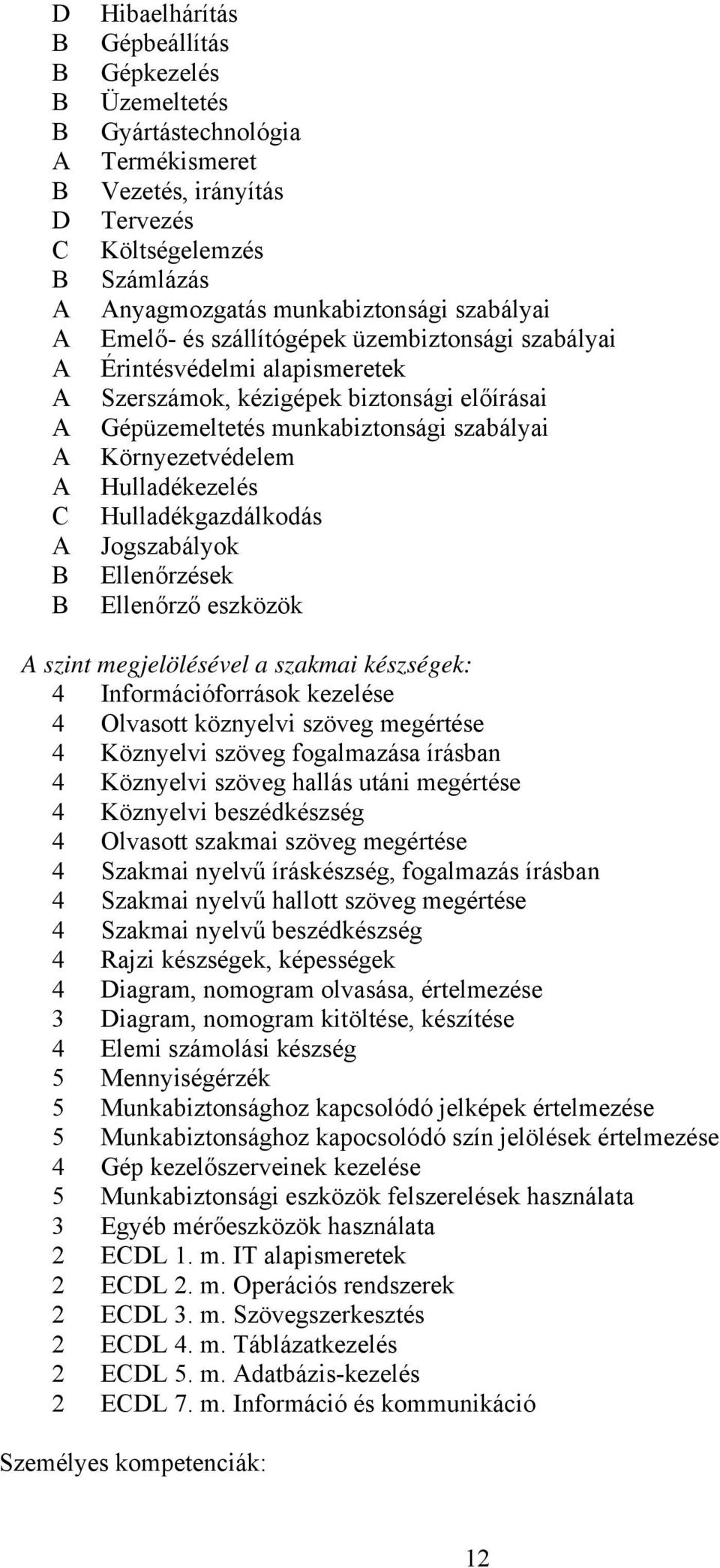 D Hibaelhárítás
B Gépbeállítás
B Gépkezelés
B Üzemeltetés
B Gyártástechnológia
A Termékismeret
B Vezetés, irányítás
D Tervezés
C Költségelemzés
B Számlázás
A Anyagmozgatás munkabiztonsági szabályai
A Emelő- és szállítógépek üzembiztonsági szabályai
A Érintésvédelmi alapismeretek
A Szerszámok, kézigépek biztonsági előírásai
A Gépüzemeltetés munkabiztonsági szabályai
A Környezetvédelem
A Hulladékezelés
C Hulladékgazdálkodás
A Jogszabályok
B Ellenőrzések
B Ellenőrző eszközök

A szint megjelölésével a szakmai készségek:
4 Információforrások kezelése
4 Olvasott köznyelvi szöveg megértése
4 Köznyelvi szöveg fogalmazása írásban
4 Köznyelvi szöveg hallás utáni megértése
4 Köznyelvi beszédkészség
4 Olvasott szakmai szöveg megértése
4 Szakmai nyelvű íráskészség, fogalmazás írásban
4 Szakmai nyelvű hallott szöveg megértése
4 Szakmai nyelvű beszédkészség
4 Rajzi készségek, képességek
4 Diagram, nomogram olvasása, értelmezése
3 Diagram, nomogram kitöltése, készítése
4 Elemi számolási készség
5 Mennyiségérzék
5 Munkabiztonsághoz kapcsolódó jelképek értelmezése
5 Munkabiztonsághoz kapocsolódó szín jelölések értelmezése
4 Gép kezelőszerveinek kezelése
5 Munkabiztonsági eszközök felszerelések használata
3 Egyéb mérőeszközök használata
2 ECDL 1. m. IT alapismeretek
2 ECDL 2. m. Operációs rendszerek
2 ECDL 3. m. Szövegszerkesztés
2 ECDL 4. m. Táblázatkezelés
2 ECDL 5. m. Adatbázis-kezelés
2 ECDL 7. m. Információ és kommunikáció

Személyes kompetenciák:

12